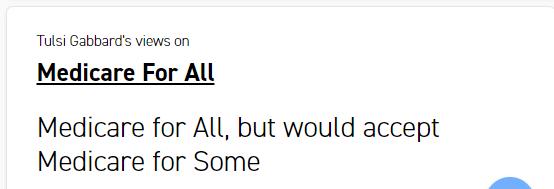 Tulsi Gabbard's views on

Medicare For All

Medicare for All, but would accept Medicare for Some